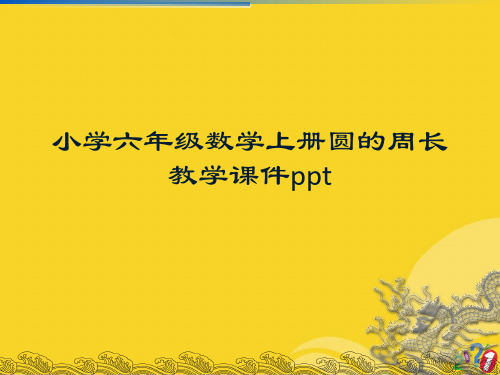 小学六年级数学上册圆的周长教学课件ppt